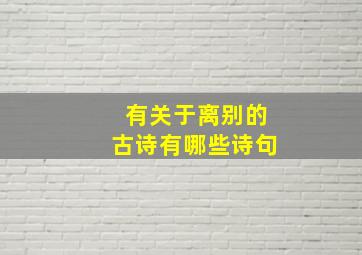 有关于离别的
古诗有哪些诗句